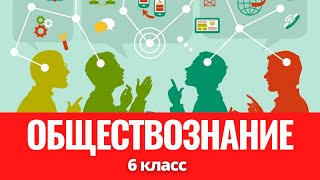 ОБЩЕСТВОЗНАНИЕ
6 класс